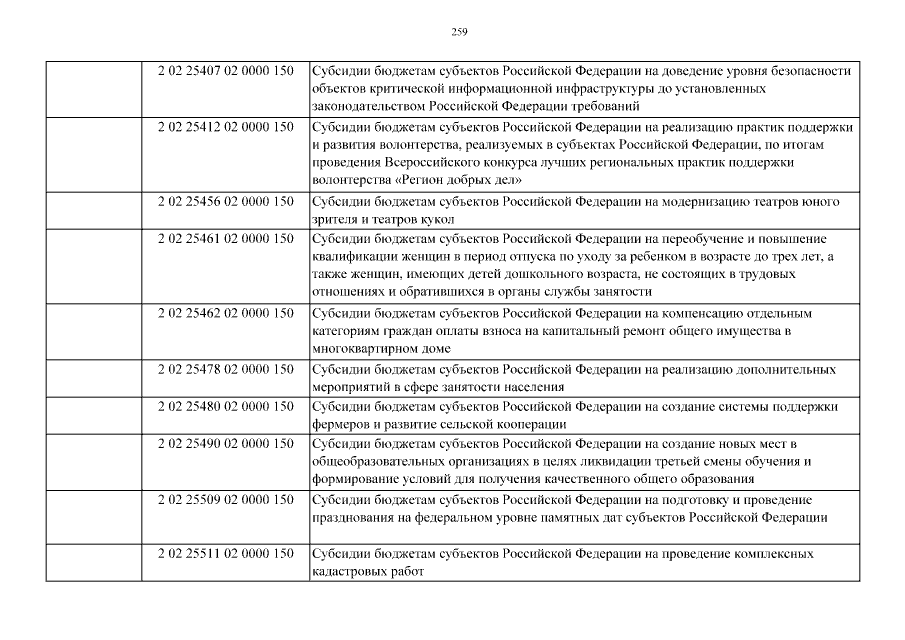 259

| | | |
|---|---|---|
| | 2 02 25407 02 0000 150 | Субсидии бюджетам субъектов Российской Федерации на доведение уровня безопасности объектов критической информационной инфраструктуры до установленных законодательством Российской Федерации требований |
| | 2 02 25412 02 0000 150 | Субсидии бюджетам субъектов Российской Федерации на реализацию практик поддержки и развития волонтерства, реализуемых в субъектах Российской Федерации, по итогам проведения Всероссийского конкурса лучших региональных практик поддержки волонтерства «Регион добрых дел» |
| | 2 02 25456 02 0000 150 | Субсидии бюджетам субъектов Российской Федерации на модернизацию театров юного зрителя и театров кукол |
| | 2 02 25461 02 0000 150 | Субсидии бюджетам субъектов Российской Федерации на переобучение и повышение квалификации женщин в период отпуска по уходу за ребенком в возрасте до трех лет, а также женщин, имеющих детей дошкольного возраста, не состоящих в трудовых отношениях и обратившихся в органы службы занятости |
| | 2 02 25462 02 0000 150 | Субсидии бюджетам субъектов Российской Федерации на компенсацию отдельным категориям граждан оплаты взноса на капитальный ремонт общего имущества в многоквартирном доме |
| | 2 02 25478 02 0000 150 | Субсидии бюджетам субъектов Российской Федерации на реализацию дополнительных мероприятий в сфере занятости населения |
| | 2 02 25480 02 0000 150 | Субсидии бюджетам субъектов Российской Федерации на создание системы поддержки фермеров и развитие сельской кооперации |
| | 2 02 25490 02 0000 150 | Субсидии бюджетам субъектов Российской Федерации на создание новых мест в общеобразовательных организациях в целях ликвидации третьей смены обучения и формирование условий для получения качественного общего образования |
| | 2 02 25509 02 0000 150 | Субсидии бюджетам субъектов Российской Федерации на подготовку и проведение празднования на федеральном уровне памятных дат субъектов Российской Федерации |
| | 2 02 25511 02 0000 150 | Субсидии бюджетам субъектов Российской Федерации на проведение комплексных кадастровых работ |